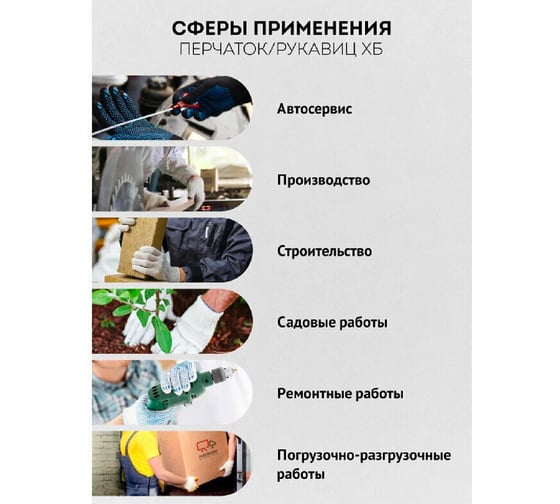 СФЕРЫ ПРИМЕНЕНИЯ
ПЕРЧАТОК/РУКАВИЦ ХБ

Автосервис

Производство

Строительство

Садовые работы

Ремонтные работы

Погрузочно-разгрузочные работы